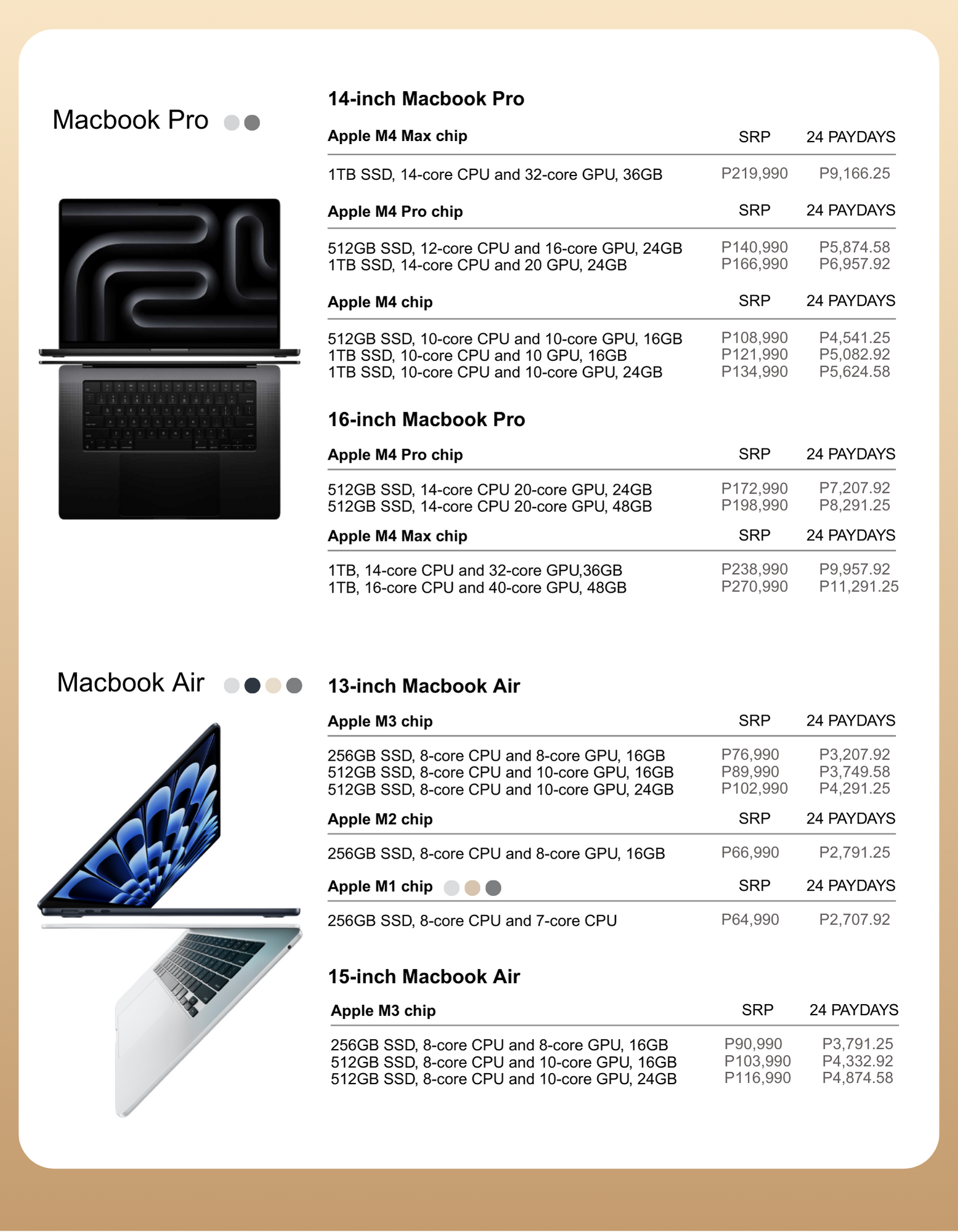 Macbook Pro

14-inch Macbook Pro

| Apple M4 Max chip | SRP | 24 PAYDAYS |
|---|---|---|
| 1TB SSD, 14-core CPU and 32-core GPU, 36GB | P219,990 | P9,166.25 |

| Apple M4 Pro chip | SRP | 24 PAYDAYS |
|---|---|---|
| 512GB SSD, 12-core CPU and 16-core GPU, 24GB | P140,990 | P5,874.58 |
| 1TB SSD, 14-core CPU and 20 GPU, 24GB | P166,990 | P6,957.92 |

| Apple M4 chip | SRP | 24 PAYDAYS |
|---|---|---|
| 512GB SSD, 10-core CPU and 10-core GPU, 16GB | P108,990 | P4,541.25 |
| 1TB SSD, 10-core CPU and 10 GPU, 16GB | P121,990 | P5,082.92 |
| 1TB SSD, 10-core CPU and 10-core GPU, 24GB | P134,990 | P5,624.58 |

16-inch Macbook Pro

| Apple M4 Pro chip | SRP | 24 PAYDAYS |
|---|---|---|
| 512GB SSD, 14-core CPU 20-core GPU, 24GB | P172,990 | P7,207.92 |
| 512GB SSD, 14-core CPU 20-core GPU, 48GB | P198,990 | P8,291.25 |

| Apple M4 Max chip | SRP | 24 PAYDAYS |
|---|---|---|
| 1TB, 14-core CPU and 32-core GPU,36GB | P238,990 | P9,957.92 |
| 1TB, 16-core CPU and 40-core GPU, 48GB | P270,990 | P11,291.25 |

Macbook Air

13-inch Macbook Air

| Apple M3 chip | SRP | 24 PAYDAYS |
|---|---|---|
| 256GB SSD, 8-core CPU and 8-core GPU, 16GB | P76,990 | P3,207.92 |
| 512GB SSD, 8-core CPU and 10-core GPU, 16GB | P89,990 | P3,749.58 |
| 512GB SSD, 8-core CPU and 10-core GPU, 24GB | P102,990 | P4,291.25 |

| Apple M2 chip | SRP | 24 PAYDAYS |
|---|---|---|
| 256GB SSD, 8-core CPU and 8-core GPU, 16GB | P66,990 | P2,791.25 |

| Apple M1 chip | SRP | 24 PAYDAYS |
|---|---|---|
| 256GB SSD, 8-core CPU and 7-core CPU | P64,990 | P2,707.92 |

15-inch Macbook Air

| Apple M3 chip | SRP | 24 PAYDAYS |
|---|---|---|
| 256GB SSD, 8-core CPU and 8-core GPU, 16GB | P90,990 | P3,791.25 |
| 512GB SSD, 8-core CPU and 10-core GPU, 16GB | P103,990 | P4,332.92 |
| 512GB SSD, 8-core CPU and 10-core GPU, 24GB | P116,990 | P4,874.58 |